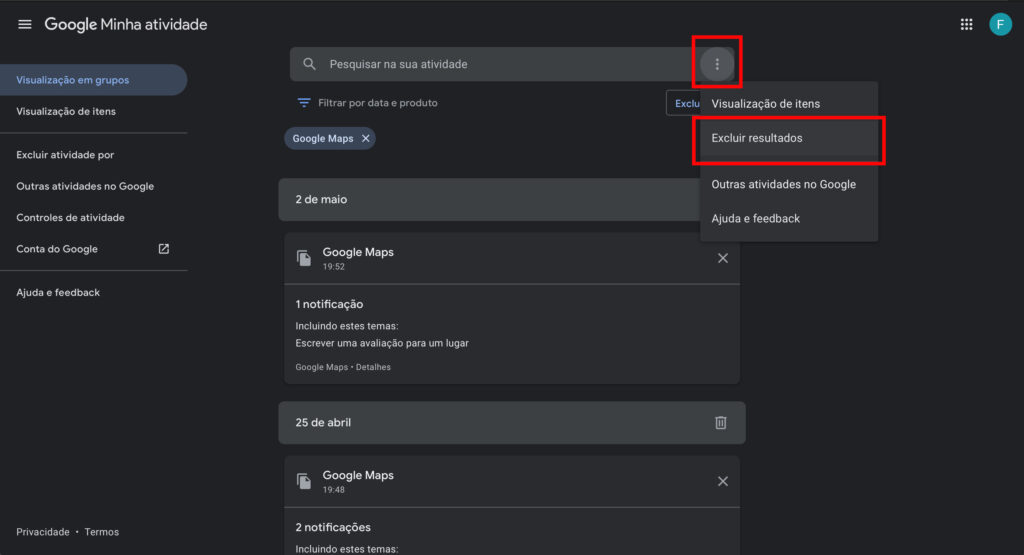 Google Minha atividade

F

Visualização em grupos
Visualização de itens
Excluir atividade por
Outras atividades no Google
Controles de atividade
Conta do Google
Ajuda e feedback

Privacidade • Termos

Pesquisar na sua atividade

Filtrar por data e produto

Exclu

Google Maps

Visualização de itens
Excluir resultados
Outras atividades no Google
Ajuda e feedback

2 de maio

Google Maps
19:52

1 notificação
Incluindo estes temas:
Escrever uma avaliação para um lugar
Google Maps • Detalhes

25 de abril

Google Maps
19:48

2 notificações
Incluindo estes temas: